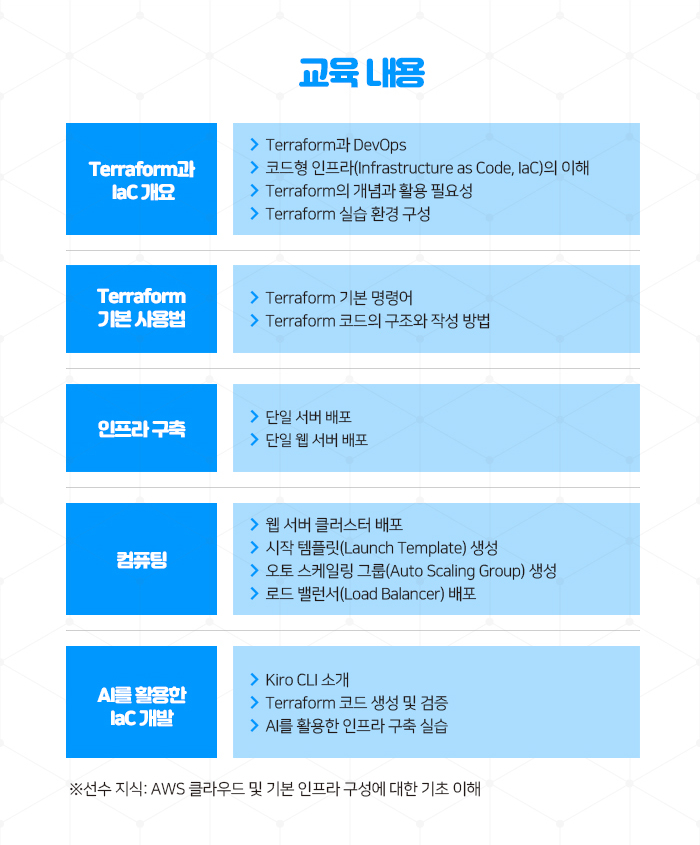 교육 내용

Terraform과 IaC 개요

> Terraform과 DevOps
> 코드형 인프라(Infrastructure as Code, IaC)의 이해
> Terraform의 개념과 활용 필요성
> Terraform 실습 환경 구성

Terraform 기본 사용법

> Terraform 기본 명령어
> Terraform 코드의 구조와 작성 방법

인프라 구축

> 단일 서버 배포
> 단일 웹 서버 배포

컴퓨팅

> 웹 서버 클러스터 배포
> 시작 템플릿(Launch Template) 생성
> 오토 스케일링 그룹(Auto Scaling Group) 생성
> 로드 밸런서(Load Balancer) 배포

AI를 활용한 IaC 개발

> Kiro CLI 소개
> Terraform 코드 생성 및 검증
> AI를 활용한 인프라 구축 실습

※선수 지식: AWS 클라우드 및 기본 인프라 구성에 대한 기초 이해